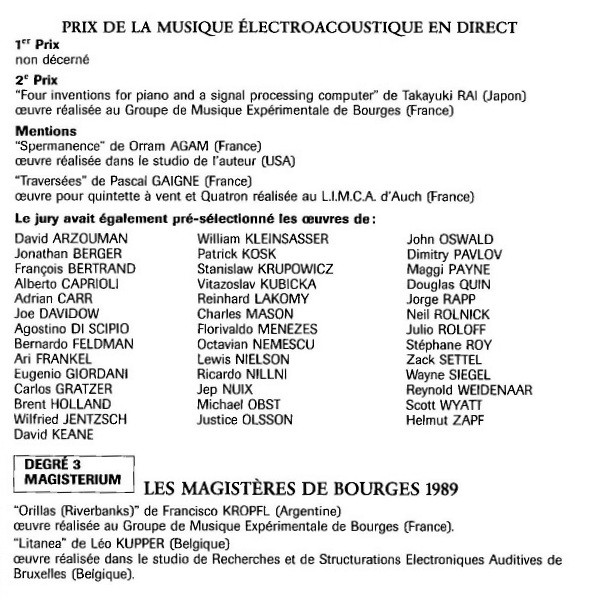 PRIX DE LA MUSIQUE ÉLECTROACOUSTIQUE EN DIRECT

1$^{er}$ Prix
non décerné

2$^{e}$ Prix
"Four inventions for piano and a signal processing computer" de Takayuki RAI (Japon)
œuvre réalisée au Groupe de Musique Expérimentale de Bourges (France)

Mentions
"Spermanence" de Orram AGAM (France)
œuvre réalisée dans le studio de l'auteur (USA)

"Traversées" de Pascal GAIGNE (France)
œuvre pour quintette à vent et Quatron réalisée au L.I.M.C.A. d'Auch (France)

Le jury avait également pré-sélectionné les œuvres de :

David ARZOUMAN
Jonathan BERGER
François BERTRAND
Alberto CAPRIOLI
Adrian CARR
Joe DAVIDOW
Agostino DI SCIPIO
Bernardo FELDMAN
Ari FRANKEL
Eugenio GIORDANI
Carlos GRATZER
Brent HOLLAND
Wilfried JENTZSCH
David KEANE

William KLEINSASSER
Patrick KOSK
Stanislaw KRUPOWICZ
Vitazoslav KUBICKA
Reinhard LAKOMY
Charles MASON
Florivaldo MENEZES
Octavian NEMESCU
Lewis NIELSON
Ricardo NILLNI
Jep NUIX
Michael OBST
Justice OLSSON

John OSWALD
Dimitry PAVLOV
Maggi PAYNE
Douglas QUIN
Jorge RAPP
Neil ROLNICK
Julio ROLOFF
Stéphane ROY
Zack SETTEL
Wayne SIEGEL
Reynold WEIDENAAR
Scott WYATT
Helmut ZAPF

DEGRÉ 3
MAGISTERIUM

LES MAGISTÈRES DE BOURGES 1989

"Orillas (Riverbanks)" de Francisco KROPFL (Argentine)
œuvre réalisée au Groupe de Musique Expérimentale de Bourges (France).
"Litanea" de Léo KUPPER (Belgique)
œuvre réalisée dans le studio de Recherches et de Structurations Electroniques Auditives de Bruxelles (Belgique).